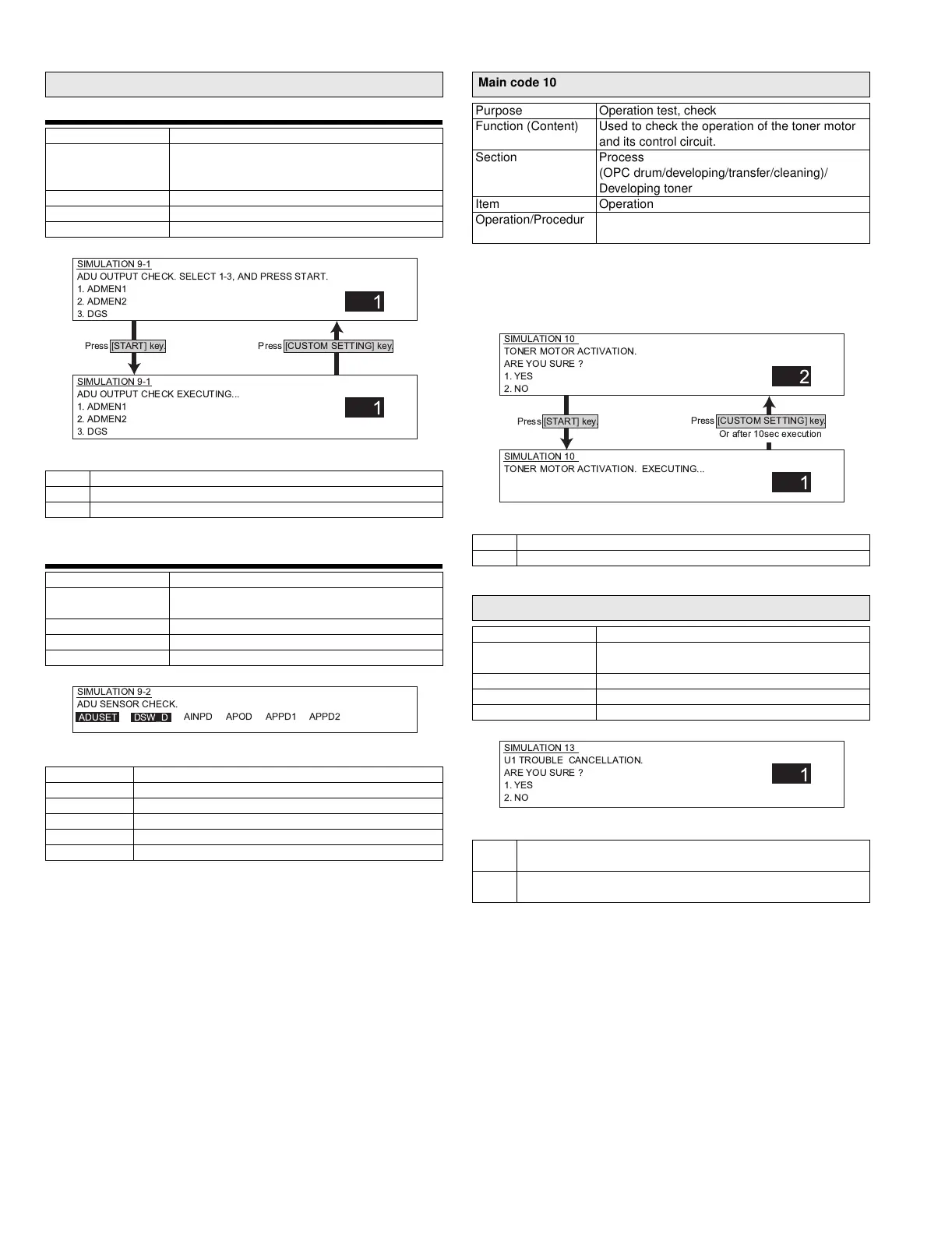 SIMULATION 9-1
ADU OUTPUT CHECK. SELECT 1-3, AND PRESS START.
1. ADMEN1
2. ADMEN2
3. DGS
1

Press [START] key.
Press [CUSTOM SETTING] key.

SIMULATION 9-1
ADU OUTPUT CHECK EXECUTING...
1. ADMEN1
2. ADMEN2
3. DGS
1

SIMULATION 9-2
ADU SENSOR CHECK.
ADUSET DSW_D AINPD APOD APPD1 APPD2

Main code 10

| Purpose | Operation test, check |
|---|---|
| Function (Content) | Used to check the operation of the toner motor and its control circuit. |
| Section | Process (OPC drum/developing/transfer/cleaning)/ Developing toner |
| Item | Operation |
| Operation/Procedur | |

SIMULATION 10
TONER MOTOR ACTIVATION.
ARE YOU SURE ?
1. YES
2. NO
2

Press [START] key.
Press [CUSTOM SETTING] key.
Or after 10sec execution

SIMULATION 10
TONER MOTOR ACTIVATION. EXECUTING...
1

SIMULATION 13
U1 TROUBLE CANCELLATION.
ARE YOU SURE ?
1. YES
2. NO
1